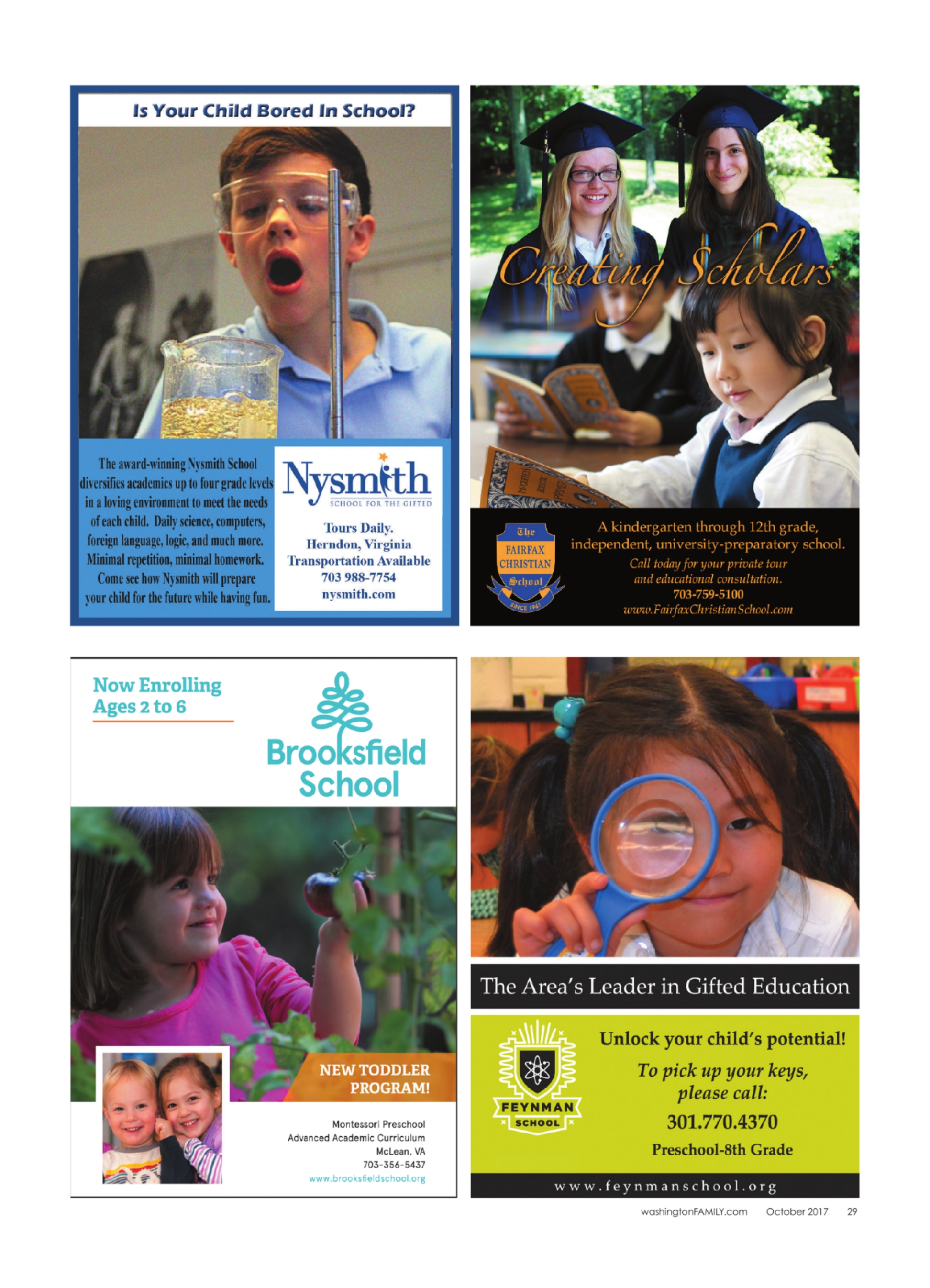 Is Your Child Bored In School?

The award-winning Nysmith School diversifies academics up to four grade levels in a loving environment to meet the needs of each child. Daily science, computers, foreign language, logic, and much more. Minimal repetition, minimal homework. Come see how Nysmith will prepare your child for the future while having fun.

Nysmith
SCHOOL FOR THE GIFTED

Tours Daily.
Herndon, Virginia
Transportation Available
703 988-7754
nysmith.com

Creating Scholars

The FAIRFAX CHRISTIAN School
SINCE 1961

A kindergarten through 12th grade, independent, university-preparatory school.
Call today for your private tour and educational consultation.
703-759-5100
www.FairfaxChristianSchool.com

Now Enrolling
Ages 2 to 6

Brooksfield School

NEW TODDLER PROGRAM!

Montessori Preschool
Advanced Academic Curriculum
McLean, VA
703-356-5437
www.brooksfieldschool.org

The Area's Leader in Gifted Education

FEYNMAN SCHOOL

Unlock your child's potential!
To pick up your keys, please call:
301.770.4370
Preschool-8th Grade

www.feynmanschool.org

washingtonFAMILY.com October 2017 29